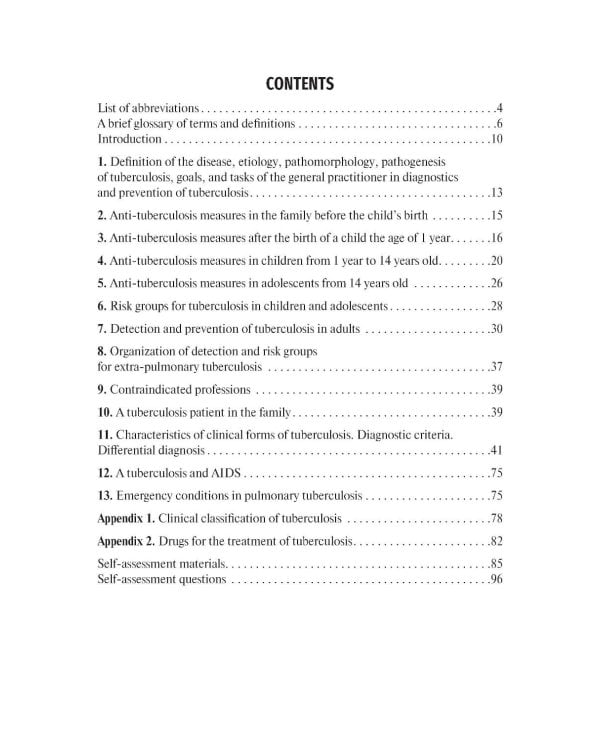 CONTENTS

List of abbreviations 4
A brief glossary of terms and definitions 6
Introduction 10

1. Definition of the disease, etiology, pathomorphology, pathogenesis of tuberculosis, goals, and tasks of the general practitioner in diagnostics and prevention of tuberculosis 13

2. Anti-tuberculosis measures in the family before the child's birth 15

3. Anti-tuberculosis measures after the birth of a child the age of 1 year 16

4. Anti-tuberculosis measures in children from 1 year to 14 years old 20

5. Anti-tuberculosis measures in adolescents from 14 years old 26

6. Risk groups for tuberculosis in children and adolescents 28

7. Detection and prevention of tuberculosis in adults 30

8. Organization of detection and risk groups for extra-pulmonary tuberculosis 37

9. Contraindicated professions 39

10. A tuberculosis patient in the family 39

11. Characteristics of clinical forms of tuberculosis. Diagnostic criteria. Differential diagnosis 41

12. A tuberculosis and AIDS 75

13. Emergency conditions in pulmonary tuberculosis 75

Appendix 1. Clinical classification of tuberculosis 78

Appendix 2. Drugs for the treatment of tuberculosis 82

Self-assessment materials 85
Self-assessment questions 96